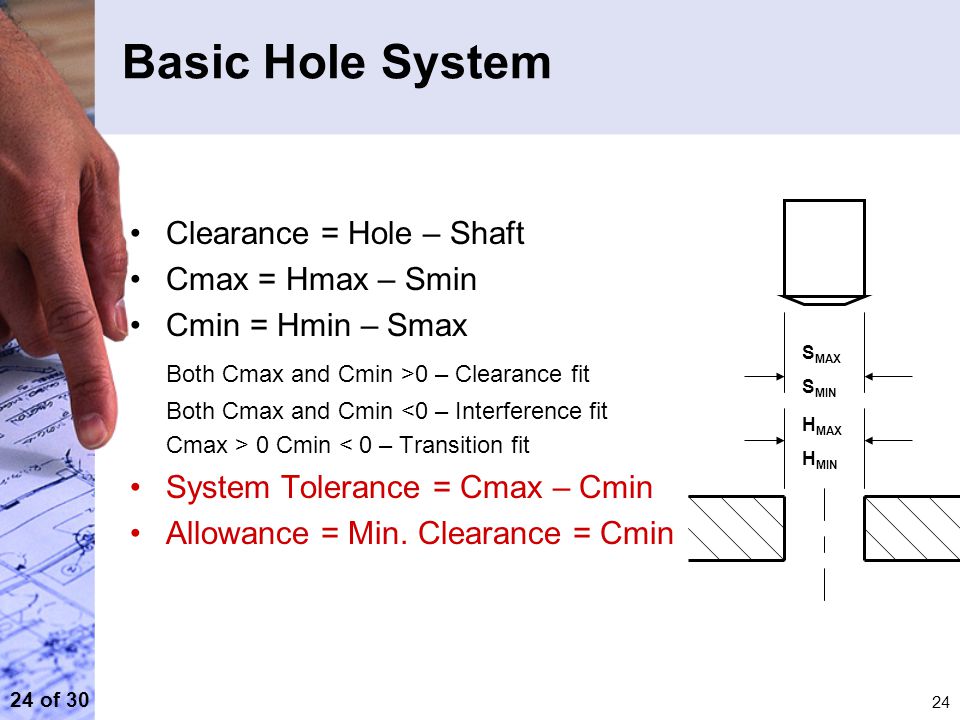 Basic Hole System

• Clearance = Hole – Shaft
• Cmax = Hmax – Smin
• Cmin = Hmin – Smax

Both Cmax and Cmin >0 – Clearance fit
Both Cmax and Cmin <0 – Interference fit
Cmax > 0 Cmin < 0 – Transition fit

• System Tolerance = Cmax – Cmin
• Allowance = Min. Clearance = Cmin

$S_{MAX}$
$S_{MIN}$
$H_{MAX}$
$H_{MIN}$

24 of 30

24